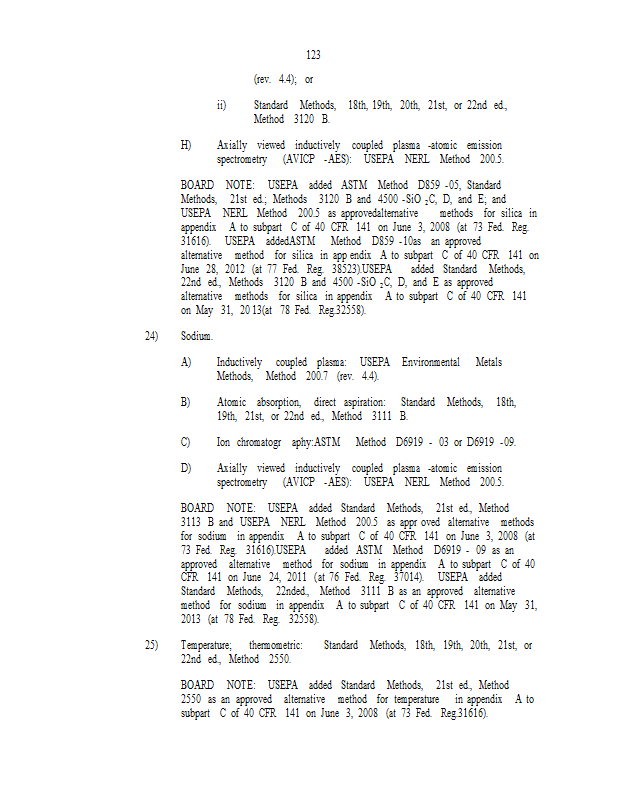 123

(rev. 4.4); or

ii) Standard Methods, 18th, 19th, 20th, 21st, or 22nd ed., Method 3120 B.

H) Axially viewed inductively coupled plasma -atomic emission spectrometry (AVICP -AES): USEPA NERL Method 200.5.

BOARD NOTE: USEPA added ASTM Method D859 -05, Standard Methods, 21st ed.; Methods 3120 B and 4500 -SiO $_2$C, D, and E; and USEPA NERL Method 200.5 as approvedalternative methods for silica in appendix A to subpart C of 40 CFR 141 on June 3, 2008 (at 73 Fed. Reg. 31616). USEPA addedASTM Method D859 -10as an approved alternative method for silica in app endix A to subpart C of 40 CFR 141 on June 28, 2012 (at 77 Fed. Reg. 38523).USEPA added Standard Methods, 22nd ed., Methods 3120 B and 4500 -SiO $_2$C, D, and E as approved alternative methods for silica in appendix A to subpart C of 40 CFR 141 on May 31, 20 13(at 78 Fed. Reg.32558).

24) Sodium.

A) Inductively coupled plasma: USEPA Environmental Metals Methods, Method 200.7 (rev. 4.4).

B) Atomic absorption, direct aspiration: Standard Methods, 18th, 19th, 21st, or 22nd ed., Method 3111 B.

C) Ion chromatogr aphy:ASTM Method D6919 - 03 or D6919 -09.

D) Axially viewed inductively coupled plasma -atomic emission spectrometry (AVICP -AES): USEPA NERL Method 200.5.

BOARD NOTE: USEPA added Standard Methods, 21st ed., Method 3113 B and USEPA NERL Method 200.5 as appr oved alternative methods for sodium in appendix A to subpart C of 40 CFR 141 on June 3, 2008 (at 73 Fed. Reg. 31616).USEPA added ASTM Method D6919 - 09 as an approved alternative method for sodium in appendix A to subpart C of 40 CFR 141 on June 24, 2011 (at 76 Fed. Reg. 37014). USEPA added Standard Methods, 22nded., Method 3111 B as an approved alternative method for sodium in appendix A to subpart C of 40 CFR 141 on May 31, 2013 (at 78 Fed. Reg. 32558).

25) Temperature; thermometric: Standard Methods, 18th, 19th, 20th, 21st, or 22nd ed., Method 2550.

BOARD NOTE: USEPA added Standard Methods, 21st ed., Method 2550 as an approved alternative method for temperature in appendix A to subpart C of 40 CFR 141 on June 3, 2008 (at 73 Fed. Reg.31616).